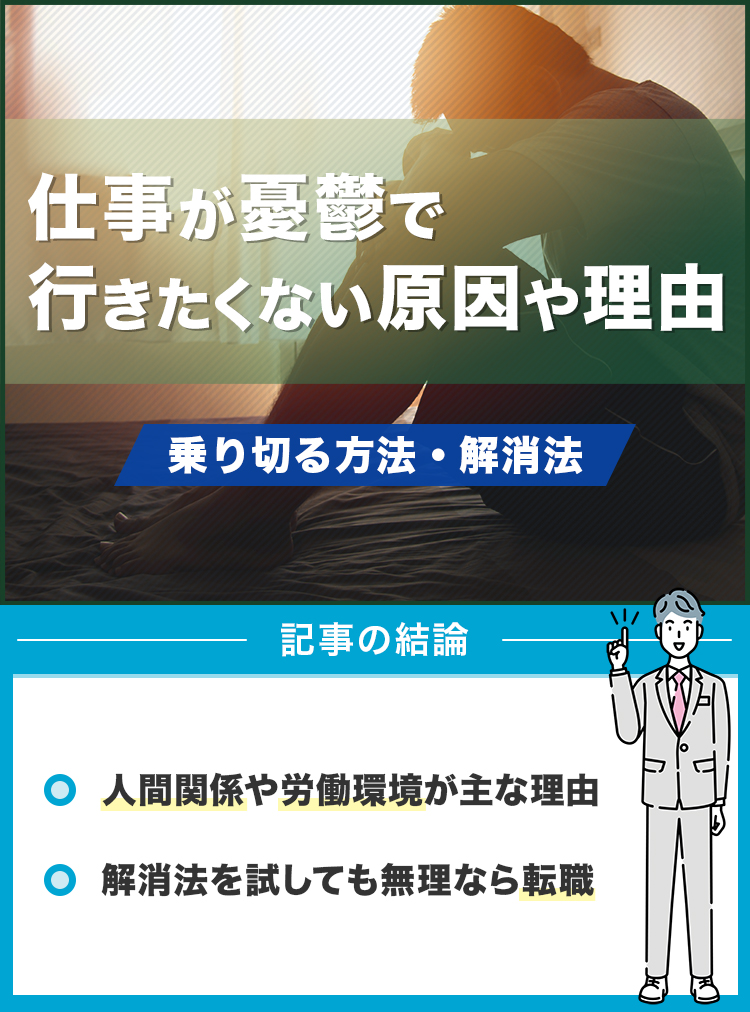 仕事が憂鬱で
行きたくない原因や理由

乗り切る方法・解消法

記事の結論

人間関係や労働環境が主な理由

解消法を試しても無理なら転職